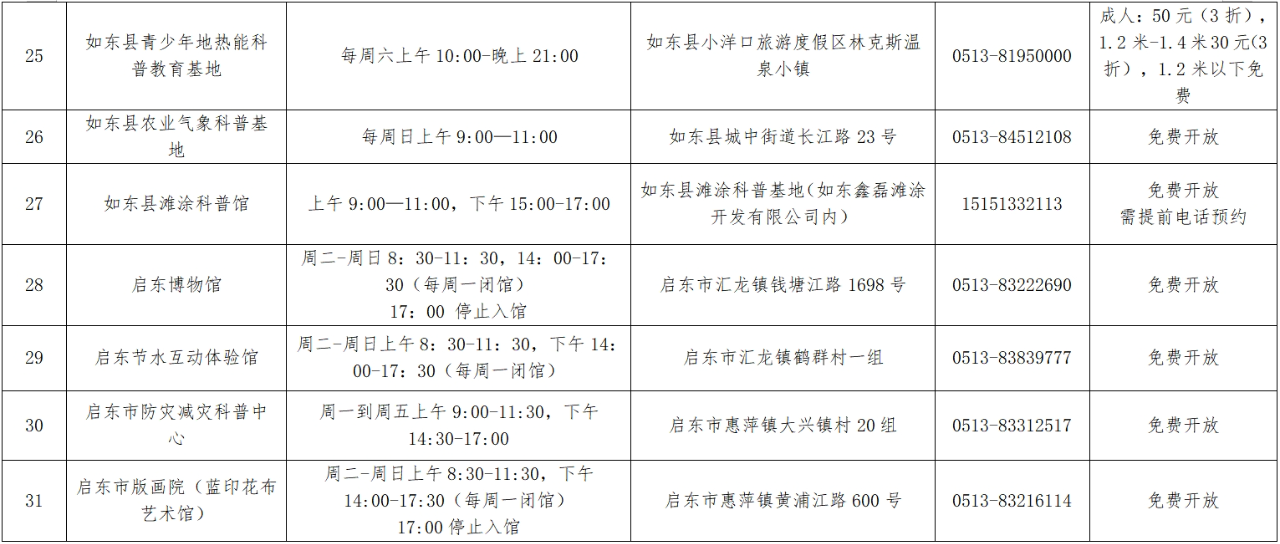 | 25 | 如东县青少年地热能科普教育基地 | 每周六上午10:00-晚上21:00 | 如东县小洋口旅游度假区林克斯温泉小镇 | 0513-81950000 | 成人：50元（3折），1.2米-1.4米30元(3折），1.2米以下免费 |
|---|---|---|---|---|---|
| 26 | 如东县农业气象科普基地 | 每周日上午9:00—11:00 | 如东县城中街道长江路23号 | 0513-84512108 | 免费开放 |
| 27 | 如东县滩涂科普馆 | 上午9:00—11:00，下午15:00-17:00 | 如东县滩涂科普基地（如东鑫磊滩涂开发有限公司内） | 15151332113 | 免费开放 需提前电话预约 |
| 28 | 启东博物馆 | 周二-周日8：30-11：30，14：00-17：30（每周一闭馆） 17：00 停止入馆 | 启东市汇龙镇钱塘江路1698号 | 0513-83222690 | 免费开放 |
| 29 | 启东节水互动体验馆 | 周二-周日上午8：30-11：30，下午14：00-17：30（每周一闭馆） | 启东市汇龙镇鹤群村一组 | 0513-83839777 | 免费开放 |
| 30 | 启东市防灾减灾科普中心 | 周一到周五上午9:00-11:30，下午14:30-17:00 | 启东市惠萍镇大兴镇村20组 | 0513-83312517 | 免费开放 |
| 31 | 启东市版画院（蓝印花布艺术馆） | 周二-周日上午8:30-11:30，下午14:00-17:30（每周一闭馆） 17:00停止入馆 | 启东市惠萍镇黄浦江路600号 | 0513-83216114 | 免费开放 |